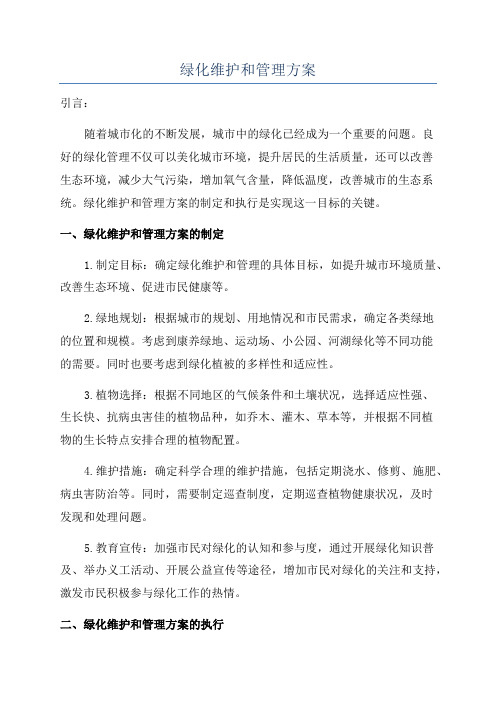 绿化维护和管理方案

引言：

随着城市化的不断发展，城市中的绿化已经成为一个重要的问题。良好的绿化管理不仅可以美化城市环境，提升居民的生活质量，还可以改善生态环境，减少大气污染，增加氧气含量，降低温度，改善城市的生态系统。绿化维护和管理方案的制定和执行是实现这一目标的关键。

一、绿化维护和管理方案的制定

1.制定目标：确定绿化维护和管理的具体目标，如提升城市环境质量、改善生态环境、促进市民健康等。

2.绿地规划：根据城市的规划、用地情况和市民需求，确定各类绿地的位置和规模。考虑到康养绿地、运动场、小公园、河湖绿化等不同功能的需要。同时也要考虑到绿化植被的多样性和适应性。

3.植物选择：根据不同地区的气候条件和土壤状况，选择适应性强、生长快、抗病虫害佳的植物品种，如乔木、灌木、草本等，并根据不同植物的生长特点安排合理的植物配置。

4.维护措施：确定科学合理的维护措施，包括定期浇水、修剪、施肥、病虫害防治等。同时，需要制定巡查制度，定期巡查植物健康状况，及时发现和处理问题。

5.教育宣传：加强市民对绿化的认知和参与度，通过开展绿化知识普及、举办义工活动、开展公益宣传等途径，增加市民对绿化的关注和支持，激发市民积极参与绿化工作的热情。

二、绿化维护和管理方案的执行